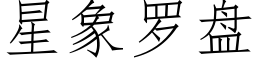 星象罗盘